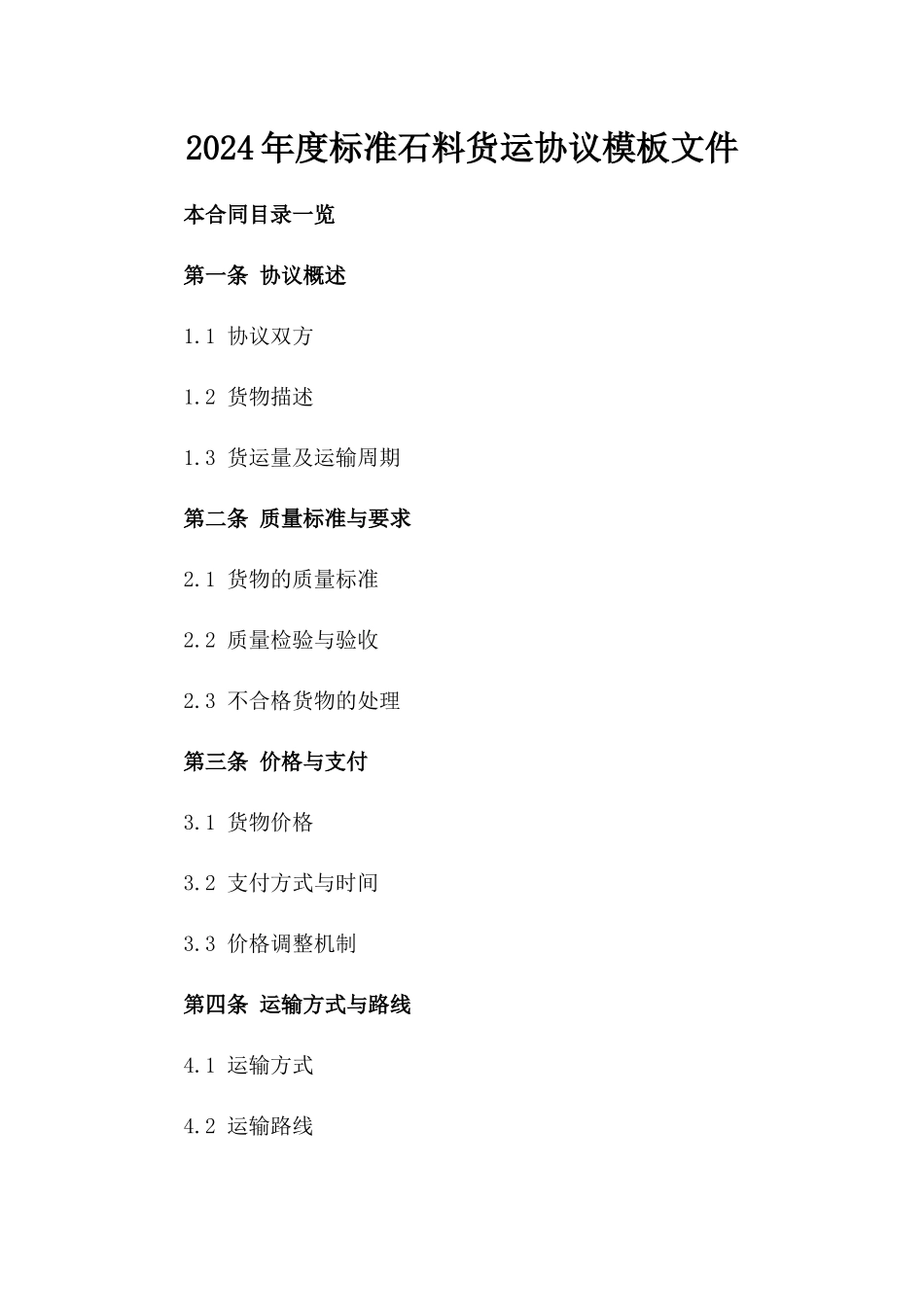 2024年度标准石料货运协议模板文件

本合同目录一览

第一条 协议概述

1.1 协议双方

1.2 货物描述

1.3 货运量及运输周期

第二条 质量标准与要求

2.1 货物的质量标准

2.2 质量检验与验收

2.3 不合格货物的处理

第三条 价格与支付

3.1 货物价格

3.2 支付方式与时间

3.3 价格调整机制

第四条 运输方式与路线

4.1 运输方式

4.2 运输路线